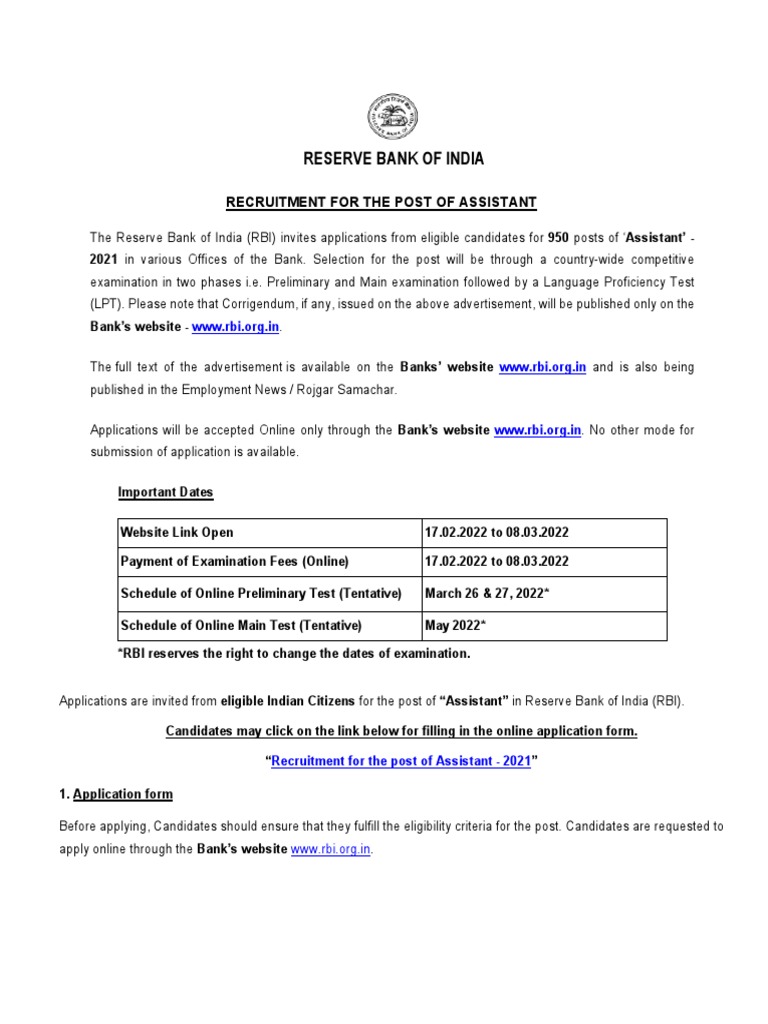 RESERVE BANK OF INDIA

RECRUITMENT FOR THE POST OF ASSISTANT

The Reserve Bank of India (RBI) invites applications from eligible candidates for 950 posts of 'Assistant' - 2021 in various Offices of the Bank. Selection for the post will be through a country-wide competitive examination in two phases i.e. Preliminary and Main examination followed by a Language Proficiency Test (LPT). Please note that Corrigendum, if any, issued on the above advertisement, will be published only on the Bank's website - www.rbi.org.in.

The full text of the advertisement is available on the Banks' website www.rbi.org.in and is also being published in the Employment News / Rojgar Samachar.

Applications will be accepted Online only through the Bank's website www.rbi.org.in. No other mode for submission of application is available.

Important Dates

| Website Link Open | 17.02.2022 to 08.03.2022 |
|---|---|
| Payment of Examination Fees (Online) | 17.02.2022 to 08.03.2022 |
| Schedule of Online Preliminary Test (Tentative) | March 26 & 27, 2022* |
| Schedule of Online Main Test (Tentative) | May 2022* |

*RBI reserves the right to change the dates of examination.

Applications are invited from eligible Indian Citizens for the post of "Assistant" in Reserve Bank of India (RBI).

Candidates may click on the link below for filling in the online application form.

"Recruitment for the post of Assistant - 2021"

1. Application form

Before applying, Candidates should ensure that they fulfill the eligibility criteria for the post. Candidates are requested to apply online through the Bank's website www.rbi.org.in.